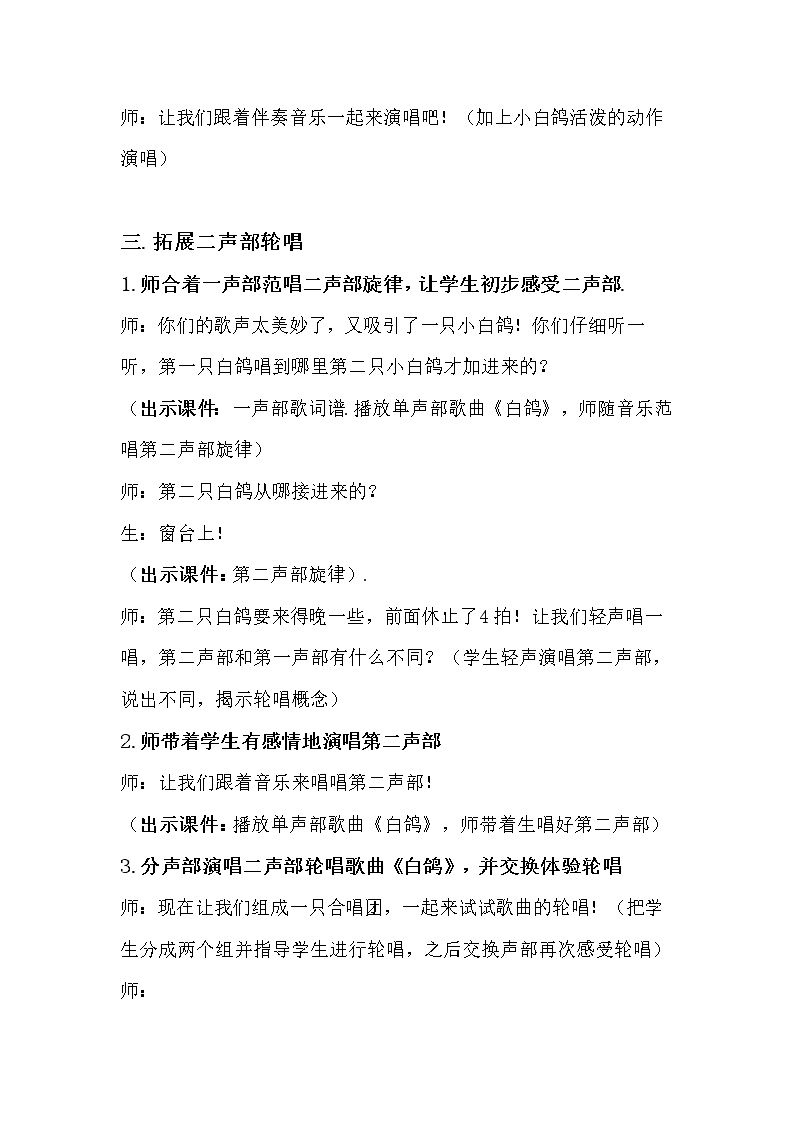 师：让我们跟着伴奏音乐一起来演唱吧！（加上小白鸽活泼的动作演唱）

三.拓展二声部轮唱

1.师合着一声部范唱二声部旋律，让学生初步感受二声部.

师：你们的歌声太美妙了，又吸引了一只小白鸽！你们仔细听一听，第一只白鸽唱到哪里第二只小白鸽才加进来的？

（出示课件：一声部歌词谱.播放单声部歌曲《白鸽》，师随音乐范唱第二声部旋律）

师：第二只白鸽从哪接进来的？

生：窗台上！

（出示课件：第二声部旋律）.

师：第二只白鸽要来得晚一些，前面休止了4拍！让我们轻声唱一唱，第二声部和第一声部有什么不同？（学生轻声演唱第二声部，说出不同，揭示轮唱概念）

2.师带着学生有感情地演唱第二声部

师：让我们跟着音乐来唱唱第二声部！

（出示课件：播放单声部歌曲《白鸽》，师带着生唱好第二声部）

3.分声部演唱二声部轮唱歌曲《白鸽》，并交换体验轮唱

师：现在让我们组成一只合唱团，一起来试试歌曲的轮唱！（把学生分成两个组并指导学生进行轮唱，之后交换声部再次感受轮唱）

师：